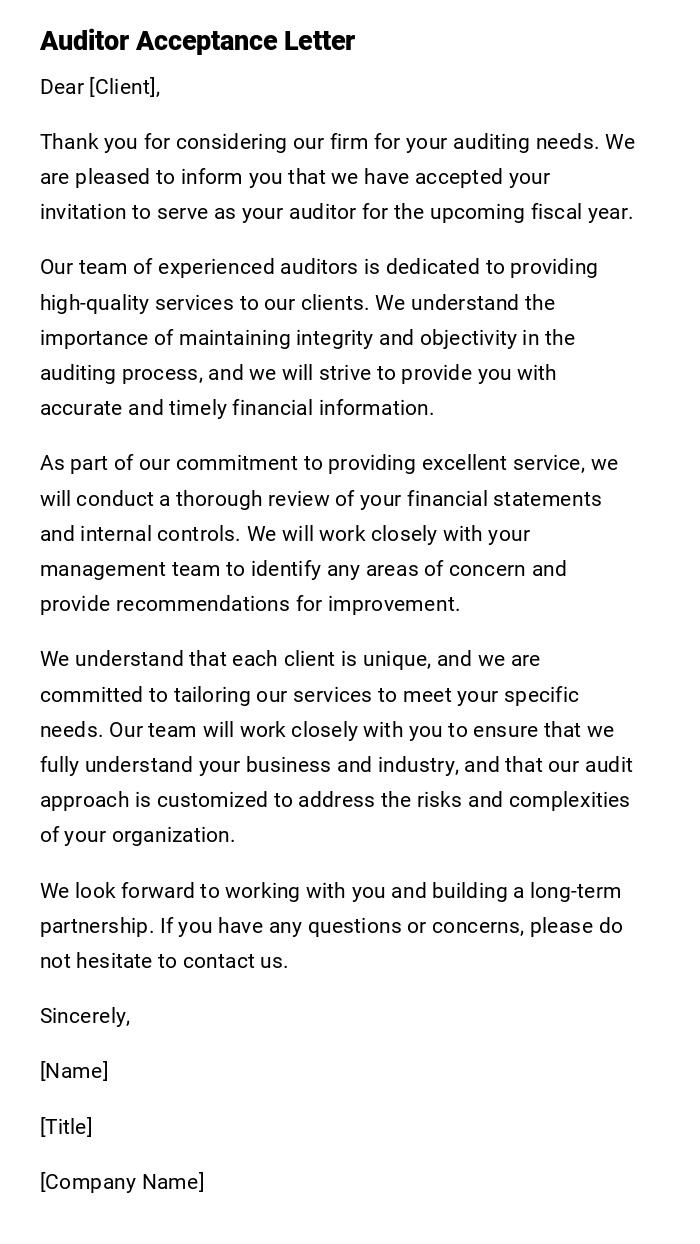 Auditor Acceptance Letter

Dear [Client],

Thank you for considering our firm for your auditing needs. We are pleased to inform you that we have accepted your invitation to serve as your auditor for the upcoming fiscal year.

Our team of experienced auditors is dedicated to providing high-quality services to our clients. We understand the importance of maintaining integrity and objectivity in the auditing process, and we will strive to provide you with accurate and timely financial information.

As part of our commitment to providing excellent service, we will conduct a thorough review of your financial statements and internal controls. We will work closely with your management team to identify any areas of concern and provide recommendations for improvement.

We understand that each client is unique, and we are committed to tailoring our services to meet your specific needs. Our team will work closely with you to ensure that we fully understand your business and industry, and that our audit approach is customized to address the risks and complexities of your organization.

We look forward to working with you and building a long-term partnership. If you have any questions or concerns, please do not hesitate to contact us.

Sincerely,

[Name]

[Title]

[Company Name]